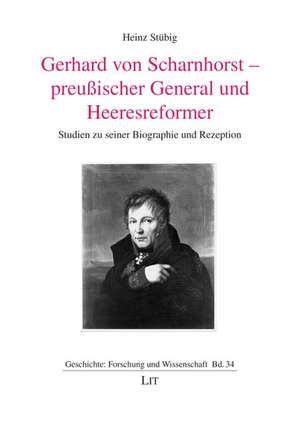 Heinz Stübig

Gerhard von Scharnhorst – preußischer General und Heeresreformer

Studien zu seiner Biographie und Rezeption

Geschichte: Forschung und Wissenschaft Bd. 34

LIT